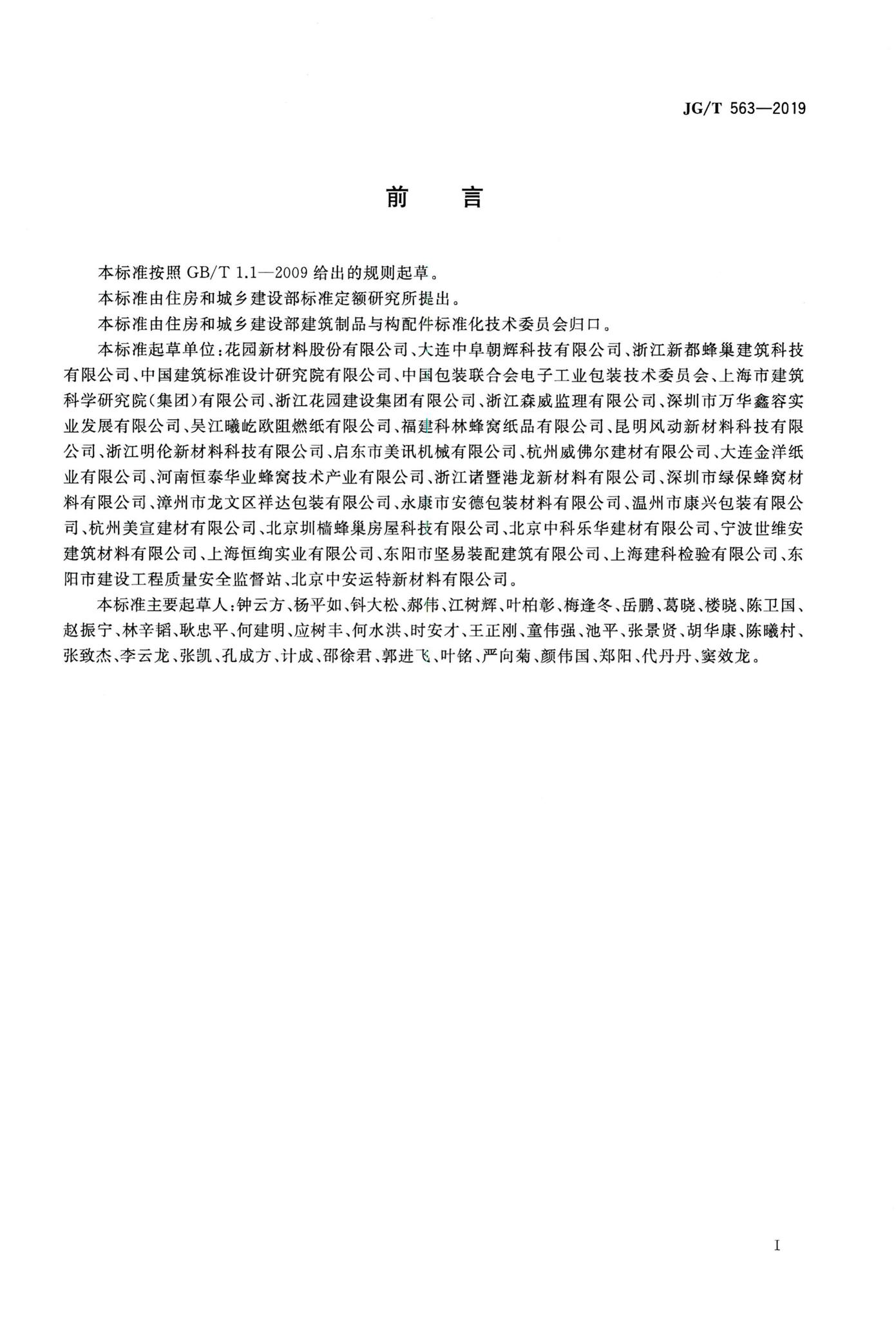 JG/T 563—2019

前　言

本标准按照 GB/T 1.1—2009 给出的规则起草。

本标准由住房和城乡建设部标准定额研究所提出。

本标准由住房和城乡建设部建筑制品与构配件标准化技术委员会归口。

本标准起草单位：花园新材料股份有限公司、大连中阜朝辉科技有限公司、浙江新都蜂巢建筑科技有限公司、中国建筑标准设计研究院有限公司、中国包装联合会电子工业包装技术委员会、上海市建筑科学研究院（集团）有限公司、浙江花园建设集团有限公司、浙江森威监理有限公司、深圳市万华鑫容实业发展有限公司、吴江曦屹欧阻燃纸有限公司、福建科林蜂窝纸品有限公司、昆明风动新材料科技有限公司、浙江明伦新材料科技有限公司、启东市美讯机械有限公司、杭州威佛尔建材有限公司、大连金洋纸业有限公司、河南恒泰华业蜂窝技术产业有限公司、浙江诸暨港龙新材料有限公司、深圳市绿保蜂窝材料有限公司、漳州市龙文区祥达包装有限公司、永康市安德包装材料有限公司、温州市康兴包装有限公司、杭州美宣建材有限公司、北京圳樯蜂巢房屋科技有限公司、北京中科乐华建材有限公司、宁波世维安建筑材料有限公司、上海恒绚实业有限公司、东阳市坚易装配建筑有限公司、上海建科检验有限公司、东阳市建设工程质量安全监督站、北京中安运特新材料有限公司。

本标准主要起草人：钟云方、杨平如、钭大松、郝伟、江树辉、叶柏彰、梅逢冬、岳鹏、葛晓、楼晓、陈卫国、赵振宁、林辛韬、耿忠平、何建明、应树丰、何水洪、时安才、王正刚、童伟强、池平、张景贤、胡华康、陈曦村、张致杰、李云龙、张凯、孔成方、计成、邵徐君、郭进飞、叶铭、严向菊、颜伟国、郑阳、代丹丹、窦效龙。

I